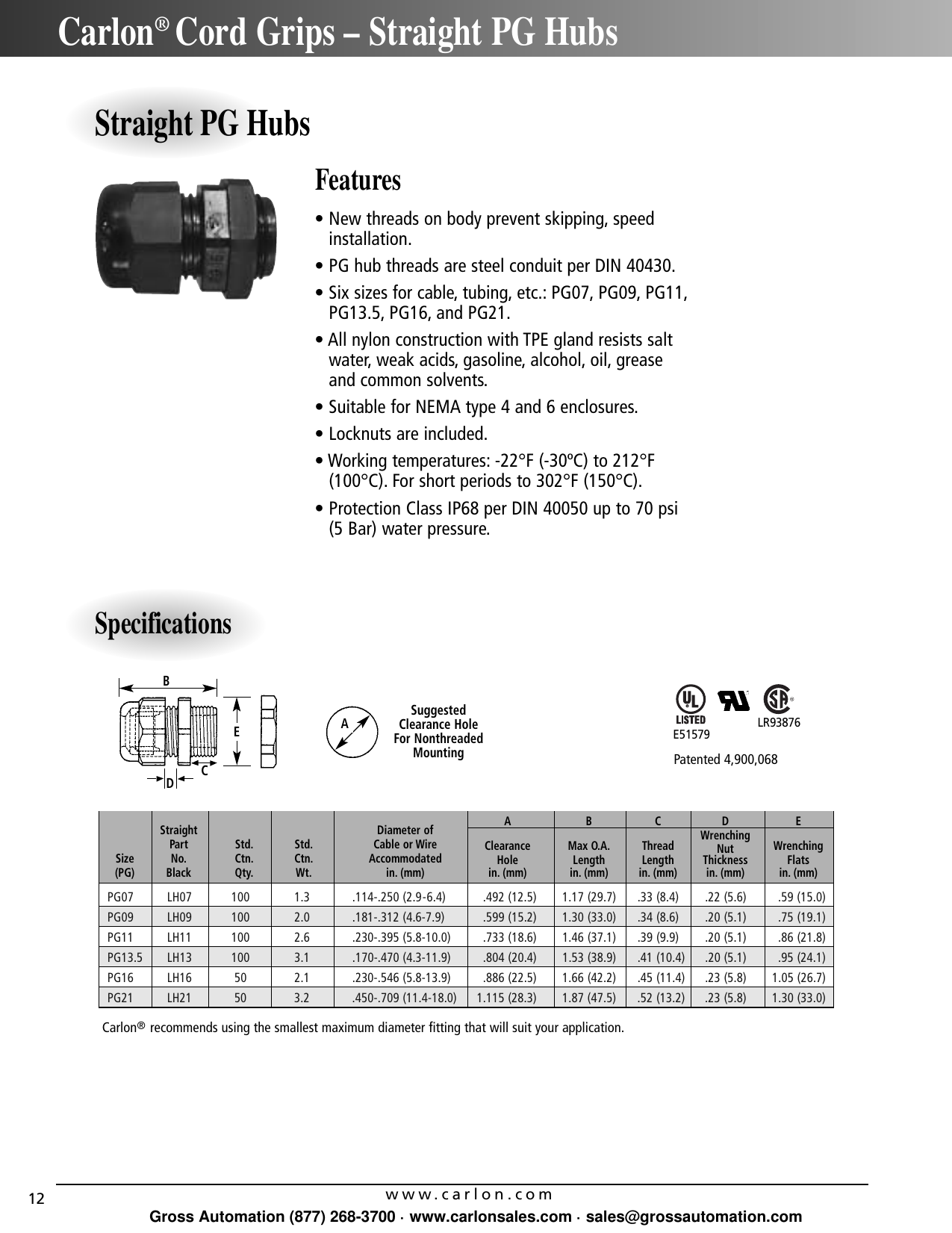 Carlon® Cord Grips – Straight PG Hubs

Straight PG Hubs

Features

• New threads on body prevent skipping, speed installation.

• PG hub threads are steel conduit per DIN 40430.

• Six sizes for cable, tubing, etc.: PG07, PG09, PG11, PG13.5, PG16, and PG21.

• All nylon construction with TPE gland resists salt water, weak acids, gasoline, alcohol, oil, grease and common solvents.

• Suitable for NEMA type 4 and 6 enclosures.

• Locknuts are included.

• Working temperatures: -22°F (-30ºC) to 212°F (100°C). For short periods to 302°F (150°C).

• Protection Class IP68 per DIN 40050 up to 70 psi (5 Bar) water pressure.

Specifications

B
E
C
D

A
Suggested Clearance Hole For Nonthreaded Mounting

UL LISTED
E51579
LR93876

Patented 4,900,068

| Size (PG) | Straight Part No. Black | Std. Ctn. Qty. | Std. Ctn. Wt. | Diameter of Cable or Wire Accommodated in. (mm) | A Clearance Hole in. (mm) | B Max O.A. Length in. (mm) | C Thread Length in. (mm) | D Wrenching Nut Thickness in. (mm) | E Wrenching Flats in. (mm) |
|---|---|---|---|---|---|---|---|---|---|
| PG07 | LH07 | 100 | 1.3 | .114-.250 (2.9-6.4) | .492 (12.5) | 1.17 (29.7) | .33 (8.4) | .22 (5.6) | .59 (15.0) |
| PG09 | LH09 | 100 | 2.0 | .181-.312 (4.6-7.9) | .599 (15.2) | 1.30 (33.0) | .34 (8.6) | .20 (5.1) | .75 (19.1) |
| PG11 | LH11 | 100 | 2.6 | .230-.395 (5.8-10.0) | .733 (18.6) | 1.46 (37.1) | .39 (9.9) | .20 (5.1) | .86 (21.8) |
| PG13.5 | LH13 | 100 | 3.1 | .170-.470 (4.3-11.9) | .804 (20.4) | 1.53 (38.9) | .41 (10.4) | .20 (5.1) | .95 (24.1) |
| PG16 | LH16 | 50 | 2.1 | .230-.546 (5.8-13.9) | .886 (22.5) | 1.66 (42.2) | .45 (11.4) | .23 (5.8) | 1.05 (26.7) |
| PG21 | LH21 | 50 | 3.2 | .450-.709 (11.4-18.0) | 1.115 (28.3) | 1.87 (47.5) | .52 (13.2) | .23 (5.8) | 1.30 (33.0) |

Carlon® recommends using the smallest maximum diameter fitting that will suit your application.

12
www.carlon.com
Gross Automation (877) 268-3700 · www.carlonsales.com · sales@grossautomation.com